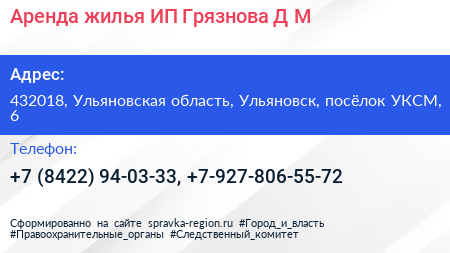 Аренда жилья ИП Грязнова Д М

Адрес:

432018, Ульяновская область, Ульяновск, посёлок УКСМ, 6

Телефон:

+7 (8422) 94-03-33, +7-927-806-55-72

Сформированно на сайте spravka-region.ru #Город_и_власть #Правоохранительные_органы #Следственный_комитет